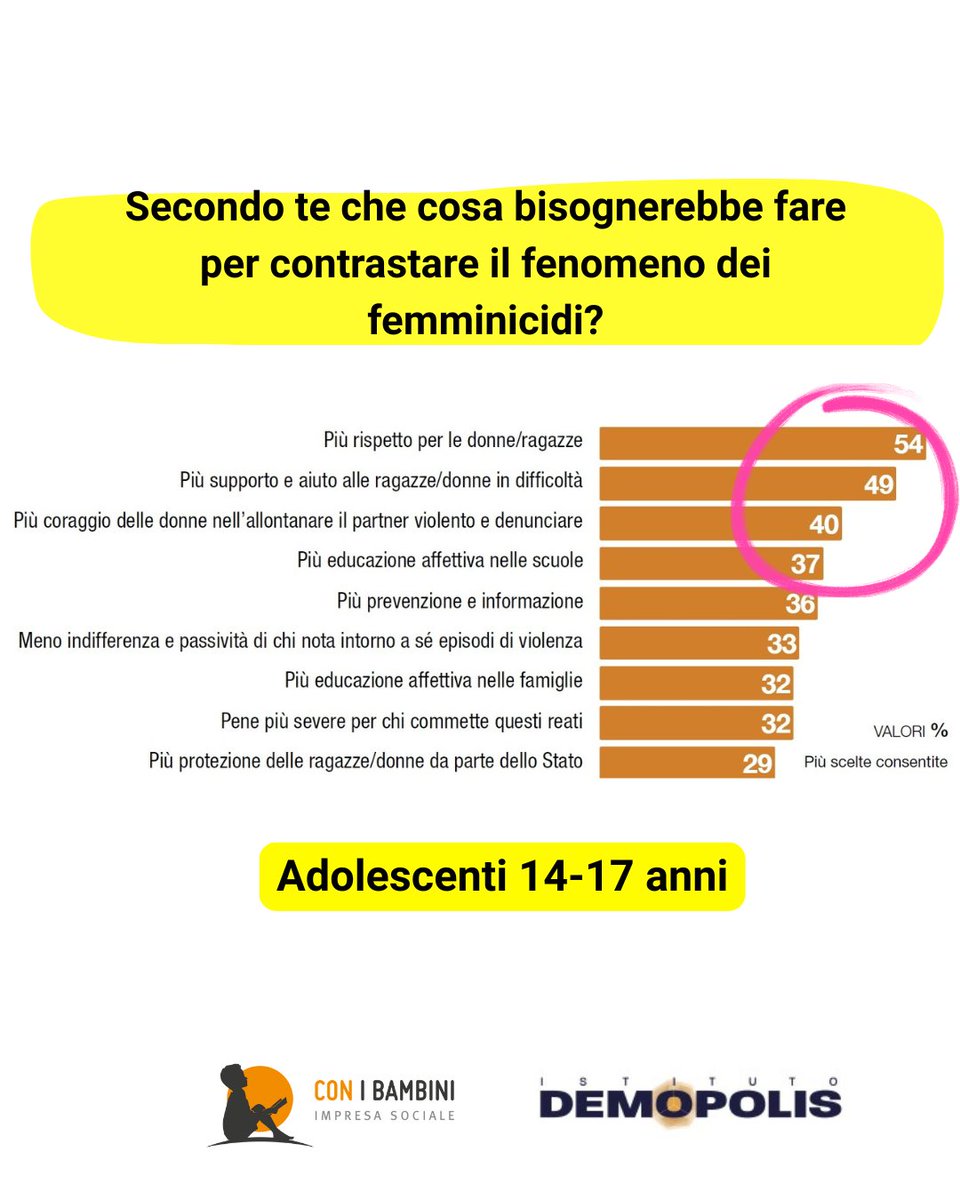 Secondo te che cosa bisognerebbe fare per contrastare il fenomeno dei femminicidi?

Più rispetto per le donne/ragazze 54
Più supporto e aiuto alle ragazze/donne in difficoltà 49
Più coraggio delle donne nell'allontanare il partner violento e denunciare 40
Più educazione affettiva nelle scuole 37
Più prevenzione e informazione 36
Meno indifferenza e passività di chi nota intorno a sé episodi di violenza 33
Più educazione affettiva nelle famiglie 32
Pene più severe per chi commette questi reati 32
Più protezione delle ragazze/donne da parte dello Stato 29

VALORI %
Più scelte consentite

Adolescenti 14-17 anni

CON I BAMBINI
IMPRESA SOCIALE

ISTITUTO
DEMOPOLIS